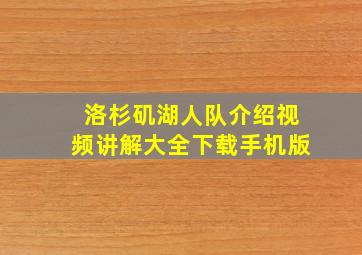 洛杉矶湖人队介绍视频讲解大全下载手机版